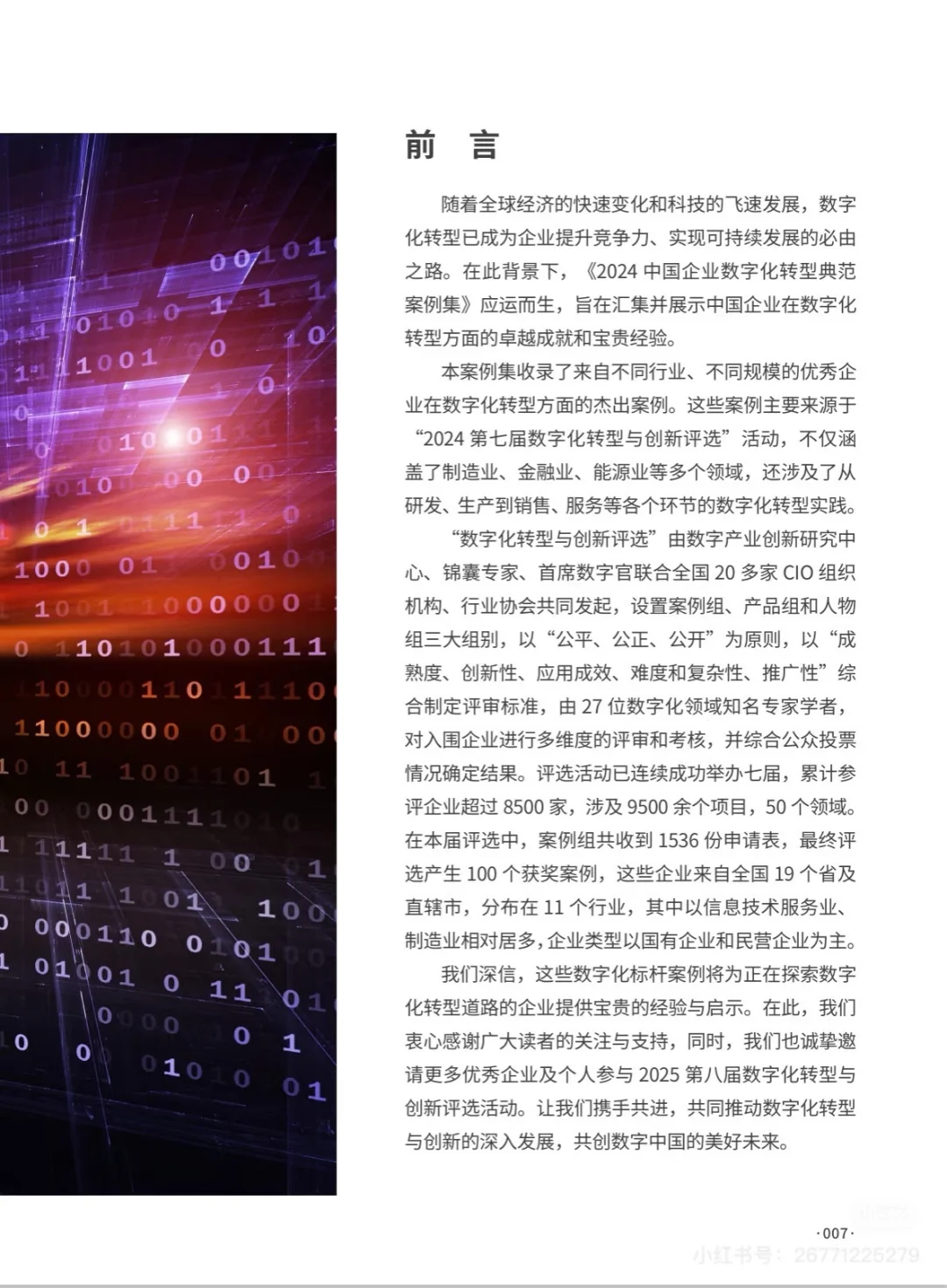 前 言

随着全球经济的快速变化和科技的飞速发展，数字化转型已成为企业提升竞争力、实现可持续发展的必由之路。在此背景下，《2024中国企业数字化转型典范案例集》应运而生，旨在汇集并展示中国企业在数字化转型方面的卓越成就和宝贵经验。

本案例集收录了来自不同行业、不同规模的优秀企业在数字化转型方面的杰出案例。这些案例主要来源于“2024第七届数字化转型与创新评选”活动，不仅涵盖了制造业、金融业、能源业等多个领域，还涉及了从研发、生产到销售、服务等各个环节的数字化转型实践。

“数字化转型与创新评选”由数字产业创新研究中心、锦囊专家、首席数字官联合全国20多家CIO组织机构、行业协会共同发起，设置案例组、产品组和人物组三大组别，以“公平、公正、公开”为原则，以“成熟度、创新性、应用成效、难度和复杂性、推广性”综合制定评审标准，由27位数字化领域知名专家学者，对入围企业进行多维度的评审和考核，并综合公众投票情况确定结果。评选活动已连续成功举办七届，累计参评企业超过8500家，涉及9500余个项目，50个领域。在本届评选中，案例组共收到1536份申请表，最终评选产生100个获奖案例，这些企业来自全国19个省及直辖市，分布在11个行业，其中以信息技术服务业、制造业相对居多，企业类型以国有企业和民营企业为主。

我们深信，这些数字化标杆案例将为正在探索数字化转型道路的企业提供宝贵的经验与启示。在此，我们衷心感谢广大读者的关注与支持，同时，我们也诚挚邀请更多优秀企业及个人参与2025第八届数字化转型与创新评选活动。让我们携手共进，共同推动数字化转型与创新的深入发展，共创数字中国的美好未来。

·007·

小红书号：26771225279